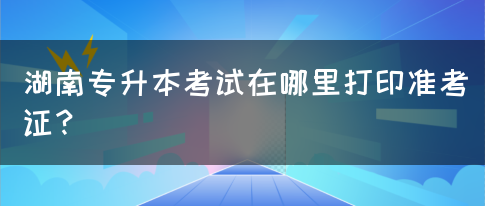 湖南专升本考试在哪里打印准考证？